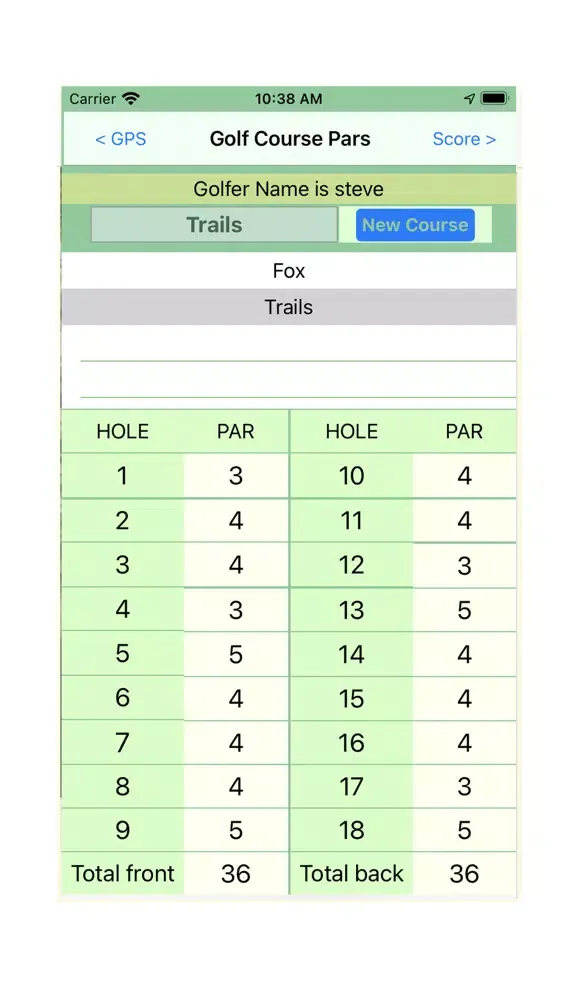 Carrier 10:38 AM

< GPS Golf Course Pars Score >

Golfer Name is steve

Trails New Course

Fox

Trails

| HOLE | PAR | HOLE | PAR |
|---|---|---|---|
| 1 | 3 | 10 | 4 |
| 2 | 4 | 11 | 4 |
| 3 | 4 | 12 | 3 |
| 4 | 3 | 13 | 5 |
| 5 | 5 | 14 | 4 |
| 6 | 4 | 15 | 4 |
| 7 | 4 | 16 | 4 |
| 8 | 4 | 17 | 3 |
| 9 | 5 | 18 | 5 |
| Total front | 36 | Total back | 36 |